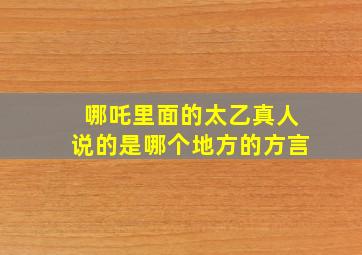 哪吒里面的太乙真人
说的是哪个地方的方言